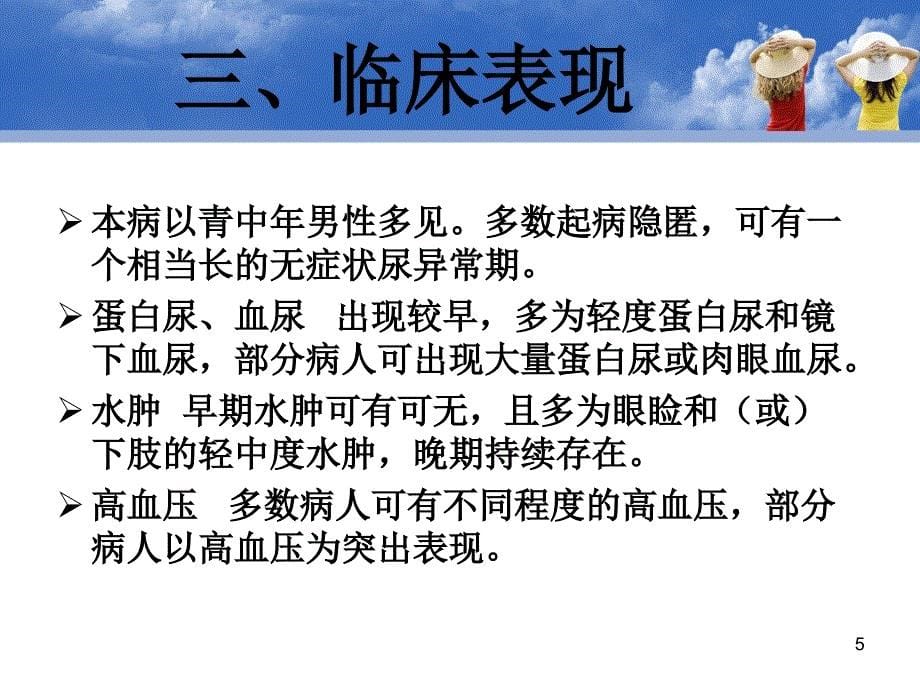 三、临床表现

➢ 本病以青中年男性多见。多数起病隐匿，可有一个相当长的无症状尿异常期。

➢ 蛋白尿、血尿　出现较早，多为轻度蛋白尿和镜下血尿，部分病人可出现大量蛋白尿或肉眼血尿。

➢ 水肿　早期水肿可有可无，且多为眼睑和（或）下肢的轻中度水肿，晚期持续存在。

➢ 高血压　多数病人可有不同程度的高血压，部分病人以高血压为突出表现。

5